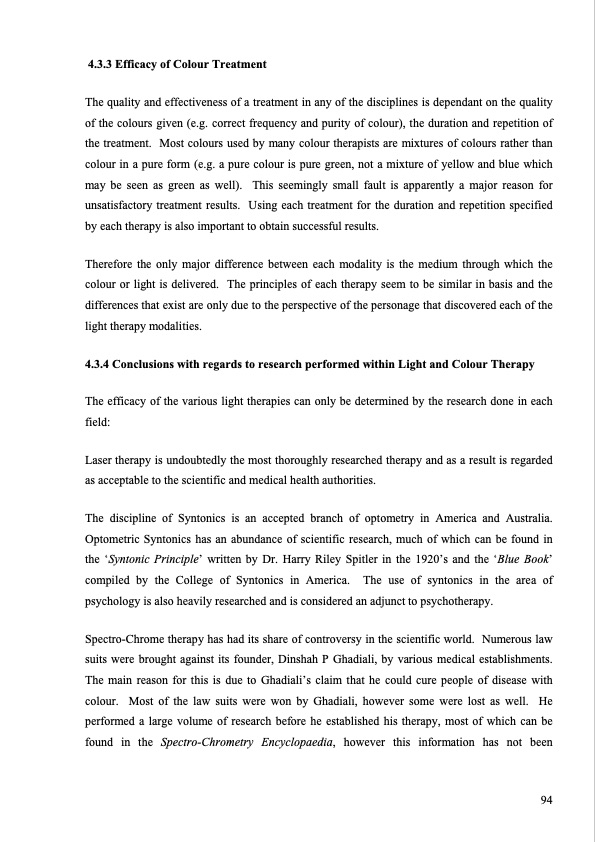 4.3.3 Efficacy of Colour Treatment

The quality and effectiveness of a treatment in any of the disciplines is dependant on the quality of the colours given (e.g. correct frequency and purity of colour), the duration and repetition of the treatment. Most colours used by many colour therapists are mixtures of colours rather than colour in a pure form (e.g. a pure colour is pure green, not a mixture of yellow and blue which may be seen as green as well). This seemingly small fault is apparently a major reason for unsatisfactory treatment results. Using each treatment for the duration and repetition specified by each therapy is also important to obtain successful results.

Therefore the only major difference between each modality is the medium through which the colour or light is delivered. The principles of each therapy seem to be similar in basis and the differences that exist are only due to the perspective of the personage that discovered each of the light therapy modalities.

4.3.4 Conclusions with regards to research performed within Light and Colour Therapy

The efficacy of the various light therapies can only be determined by the research done in each field:

Laser therapy is undoubtedly the most thoroughly researched therapy and as a result is regarded as acceptable to the scientific and medical health authorities.

The discipline of Syntonics is an accepted branch of optometry in America and Australia. Optometric Syntonics has an abundance of scientific research, much of which can be found in the '*Syntonic Principle*' written by Dr. Harry Riley Spitler in the 1920's and the '*Blue Book*' compiled by the College of Syntonics in America. The use of syntonics in the area of psychology is also heavily researched and is considered an adjunct to psychotherapy.

Spectro-Chrome therapy has had its share of controversy in the scientific world. Numerous law suits were brought against its founder, Dinshah P Ghadiali, by various medical establishments. The main reason for this is due to Ghadiali's claim that he could cure people of disease with colour. Most of the law suits were won by Ghadiali, however some were lost as well. He performed a large volume of research before he established his therapy, most of which can be found in the *Spectro-Chrometry Encyclopaedia*, however this information has not been

94